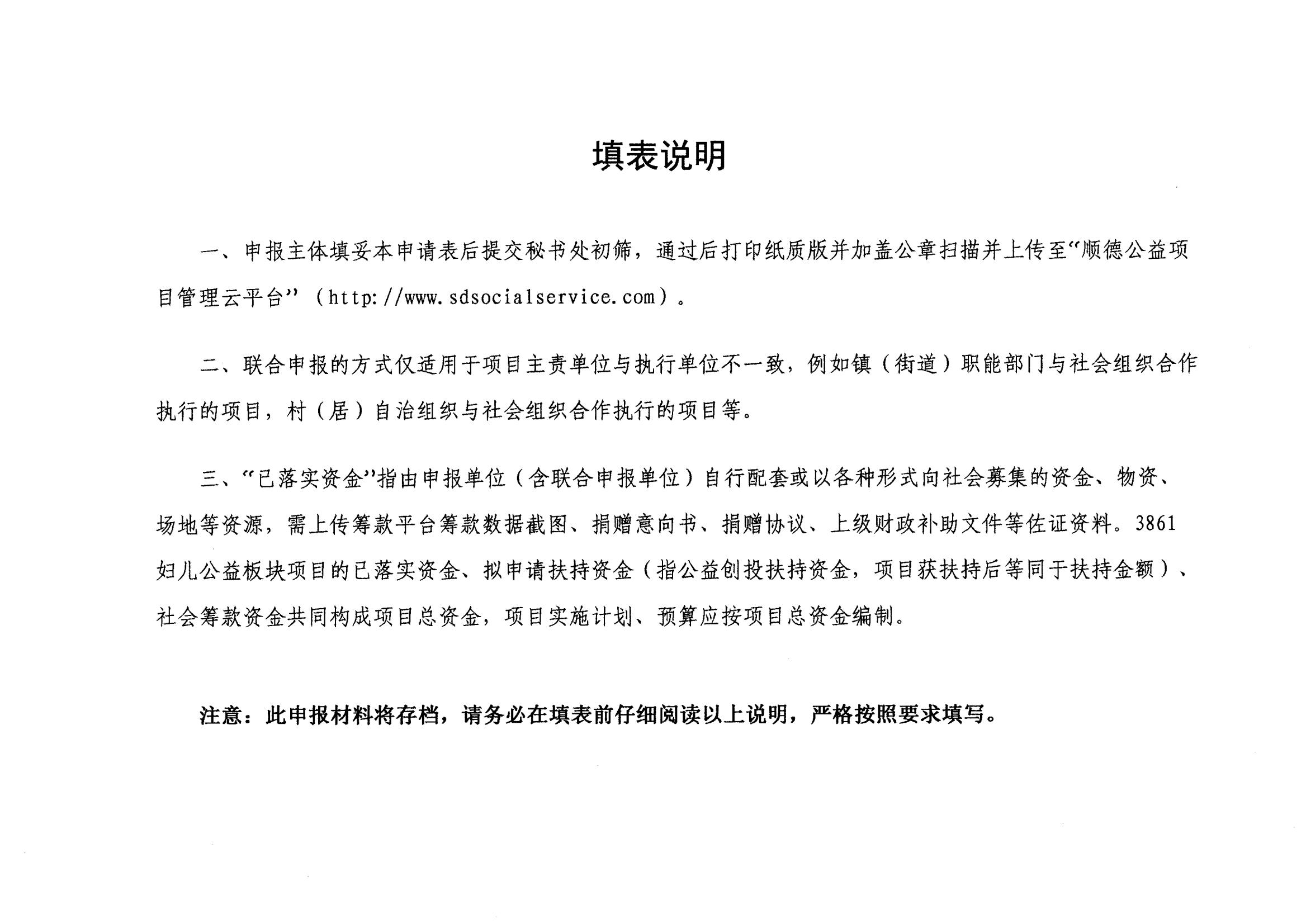 填表说明

一、申报主体填妥本申请表后提交秘书处初筛，通过后打印纸质版并加盖公章扫描并上传至“顺德公益项目管理云平台”（http://www.sdsocialservice.com）。

二、联合申报的方式仅适用于项目主责单位与执行单位不一致，例如镇（街道）职能部门与社会组织合作执行的项目，村（居）自治组织与社会组织合作执行的项目等。

三、“已落实资金”指由申报单位（含联合申报单位）自行配套或以各种形式向社会募集的资金、物资、场地等资源，需上传筹款平台筹款数据截图、捐赠意向书、捐赠协议、上级财政补助文件等佐证资料。3861妇儿公益板块项目的已落实资金、拟申请扶持资金（指公益创投扶持资金，项目获扶持后等同于扶持金额）、社会筹款资金共同构成项目总资金，项目实施计划、预算应按项目总资金编制。

注意：此申报材料将存档，请务必在填表前仔细阅读以上说明，严格按照要求填写。